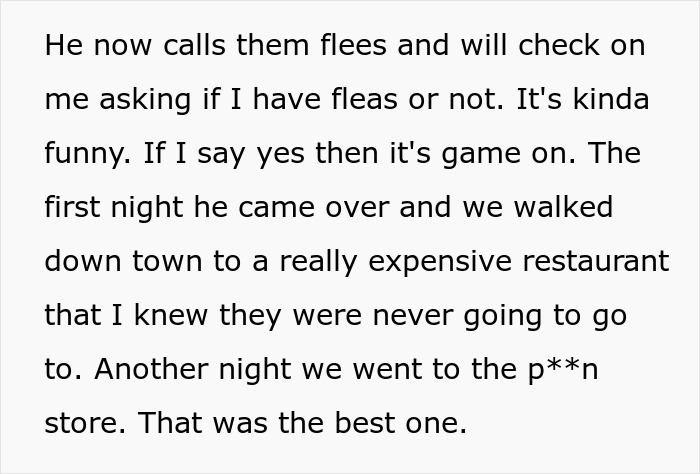 He now calls them flees and will check on me asking if I have fleas or not. It's kinda funny. If I say yes then it's game on. The first night he came over and we walked down town to a really expensive restaurant that I knew they were never going to go to. Another night we went to the p**n store. That was the best one.